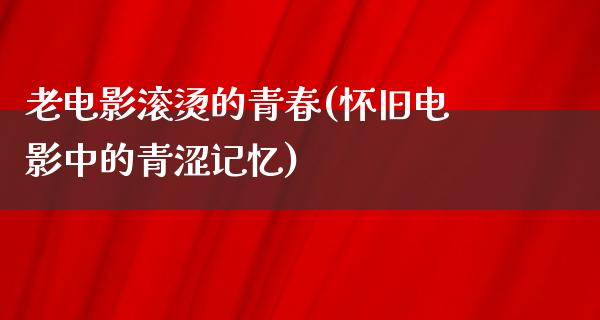 老电影滚烫的青春(怀旧电影中的青涩记忆)